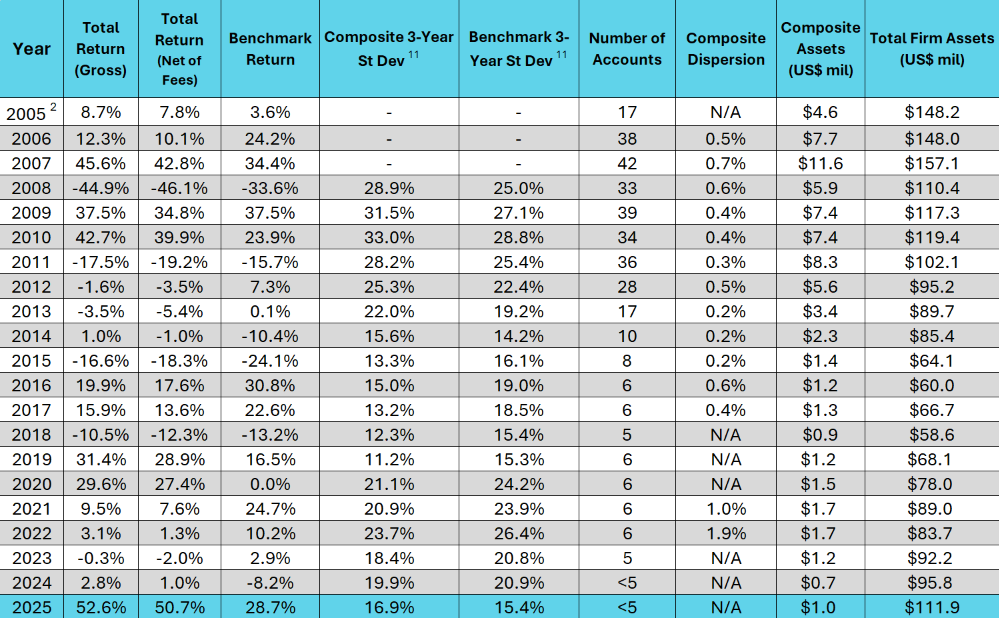 | Year | Total Return (Gross) | Total Return (Net of Fees) | Benchmark Return | Composite 3-Year St Dev $^{11}$ | Benchmark 3-Year St Dev $^{11}$ | Number of Accounts | Composite Dispersion | Composite Assets (US$ mil) | Total Firm Assets (US$ mil) |
|---|---|---|---|---|---|---|---|---|---|
| 2005 $^{2}$ | 8.7% | 7.8% | 3.6% | - | - | 17 | N/A | $4.6 | $148.2 |
| 2006 | 12.3% | 10.1% | 24.2% | - | - | 38 | 0.5% | $7.7 | $148.0 |
| 2007 | 45.6% | 42.8% | 34.4% | - | - | 42 | 0.7% | $11.6 | $157.1 |
| 2008 | -44.9% | -46.1% | -33.6% | 28.9% | 25.0% | 33 | 0.6% | $5.9 | $110.4 |
| 2009 | 37.5% | 34.8% | 37.5% | 31.5% | 27.1% | 39 | 0.4% | $7.4 | $117.3 |
| 2010 | 42.7% | 39.9% | 23.9% | 33.0% | 28.8% | 34 | 0.4% | $7.4 | $119.4 |
| 2011 | -17.5% | -19.2% | -15.7% | 28.2% | 25.4% | 36 | 0.3% | $8.3 | $102.1 |
| 2012 | -1.6% | -3.5% | 7.3% | 25.3% | 22.4% | 28 | 0.5% | $5.6 | $95.2 |
| 2013 | -3.5% | -5.4% | 0.1% | 22.0% | 19.2% | 17 | 0.2% | $3.4 | $89.7 |
| 2014 | 1.0% | -1.0% | -10.4% | 15.6% | 14.2% | 10 | 0.2% | $2.3 | $85.4 |
| 2015 | -16.6% | -18.3% | -24.1% | 13.3% | 16.1% | 8 | 0.2% | $1.4 | $64.1 |
| 2016 | 19.9% | 17.6% | 30.8% | 15.0% | 19.0% | 6 | 0.6% | $1.2 | $60.0 |
| 2017 | 15.9% | 13.6% | 22.6% | 13.2% | 18.5% | 6 | 0.4% | $1.3 | $66.7 |
| 2018 | -10.5% | -12.3% | -13.2% | 12.3% | 15.4% | 5 | N/A | $0.9 | $58.6 |
| 2019 | 31.4% | 28.9% | 16.5% | 11.2% | 15.3% | 6 | N/A | $1.2 | $68.1 |
| 2020 | 29.6% | 27.4% | 0.0% | 21.1% | 24.2% | 6 | N/A | $1.5 | $78.0 |
| 2021 | 9.5% | 7.6% | 24.7% | 20.9% | 23.9% | 6 | 1.0% | $1.7 | $89.0 |
| 2022 | 3.1% | 1.3% | 10.2% | 23.7% | 26.4% | 6 | 1.9% | $1.7 | $83.7 |
| 2023 | -0.3% | -2.0% | 2.9% | 18.4% | 20.8% | 5 | N/A | $1.2 | $92.2 |
| 2024 | 2.8% | 1.0% | -8.2% | 19.9% | 20.9% | <5 | N/A | $0.7 | $95.8 |
| 2025 | 52.6% | 50.7% | 28.7% | 16.9% | 15.4% | <5 | N/A | $1.0 | $111.9 |